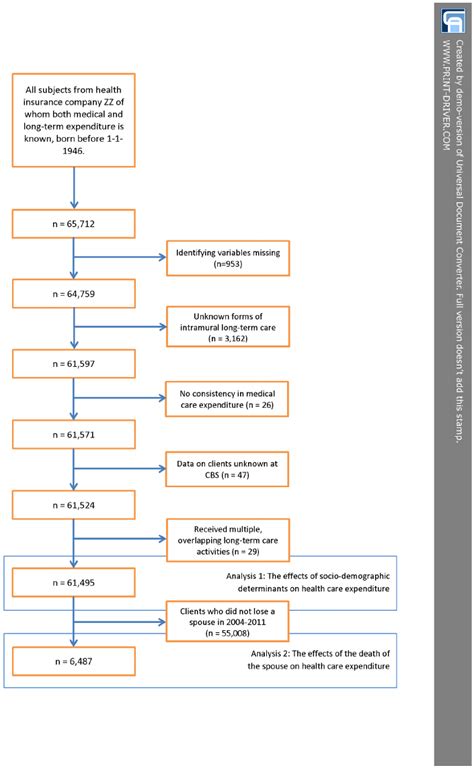 All subjects from health insurance company ZZ of whom both medical and long-term expenditure is known, born before 1-1-1946.

n = 65,712

Identifying variables missing (n=953)

n = 64,759

Unknown forms of intramural long-term care (n = 3,162)

n = 61,597

No consistency in medical care expenditure (n = 26)

n = 61,571

Data on clients unknown at CBS (n = 47)

n = 61,524

Received multiple, overlapping long-term care activities (n = 29)

n = 61,495

Analysis 1: The effects of socio-demographic determinants on health care expenditure

Clients who did not lose a spouse in 2004-2011 (n = 55,008)

n = 6,487

Analysis 2: The effects of the death of the spouse on health care expenditure

Created by demo-version of Universal Document Converter. Full version doesn't add this stamp. WWW.PRINT-DRIVER.COM